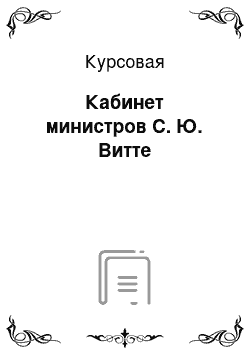 Курсовая

Кабинет министров С. Ю. Витте